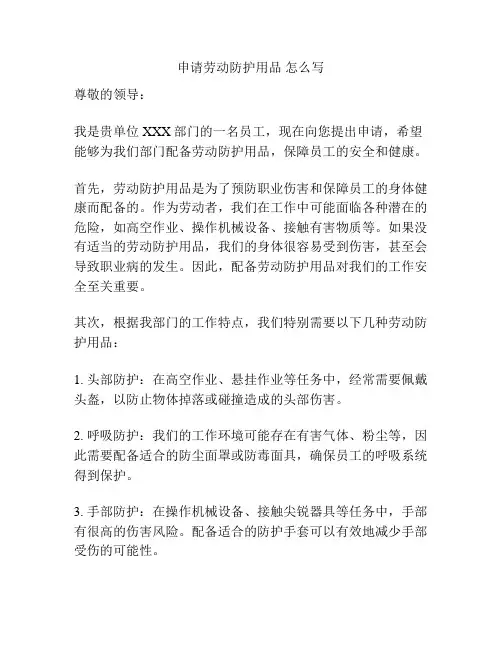 申请劳动防护用品 怎么写

尊敬的领导：

我是贵单位 XXX 部门的一名员工，现在向您提出申请，希望能够为我们部门配备劳动防护用品，保障员工的安全和健康。

首先，劳动防护用品是为了预防职业伤害和保障员工的身体健康而配备的。作为劳动者，我们在工作中可能面临各种潜在的危险，如高空作业、操作机械设备、接触有害物质等。如果没有适当的劳动防护用品，我们的身体很容易受到伤害，甚至会导致职业病的发生。因此，配备劳动防护用品对我们的工作安全至关重要。

其次，根据我部门的工作特点，我们特别需要以下几种劳动防护用品：

1. 头部防护：在高空作业、悬挂作业等任务中，经常需要佩戴头盔，以防止物体掉落或碰撞造成的头部伤害。

2. 呼吸防护：我们的工作环境可能存在有害气体、粉尘等，因此需要配备适合的防尘面罩或防毒面具，确保员工的呼吸系统得到保护。

3. 手部防护：在操作机械设备、接触尖锐器具等任务中，手部有很高的伤害风险。配备适合的防护手套可以有效地减少手部受伤的可能性。